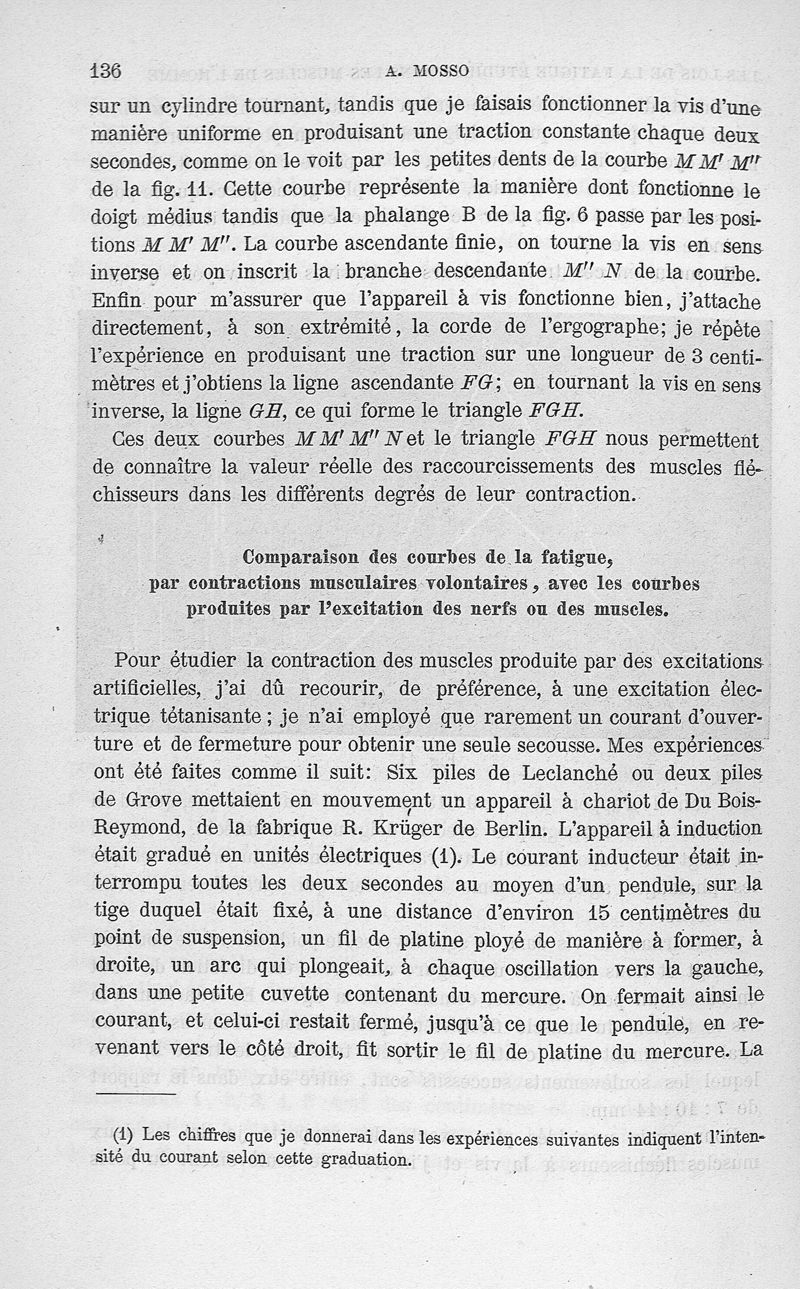 136 A. MOSSO

sur un cylindre tournant, tandis que je faisais fonctionner la vis d'une manière uniforme en produisant une traction constante chaque deux secondes, comme on le voit par les petites dents de la courbe $M M' M''$ de la fig. 11. Cette courbe représente la manière dont fonctionne le doigt médius tandis que la phalange B de la fig. 6 passe par les positions $M M' M''$. La courbe ascendante finie, on tourne la vis en sens inverse et on inscrit la branche descendante $M'' N$ de la courbe. Enfin pour m'assurer que l'appareil à vis fonctionne bien, j'attache directement, à son extrémité, la corde de l'ergographe; je répète l'expérience en produisant une traction sur une longueur de 3 centimètres et j'obtiens la ligne ascendante $FG$; en tournant la vis en sens inverse, la ligne $GH$, ce qui forme le triangle $FGH$.

Ces deux courbes $M M' M'' N$ et le triangle $FGH$ nous permettent de connaître la valeur réelle des raccourcissements des muscles fléchisseurs dans les différents degrés de leur contraction.

Comparaison des courbes de la fatigue, par contractions musculaires volontaires, avec les courbes produites par l'excitation des nerfs ou des muscles.

Pour étudier la contraction des muscles produite par des excitations artificielles, j'ai dû recourir, de préférence, à une excitation électrique tétanisante; je n'ai employé que rarement un courant d'ouverture et de fermeture pour obtenir une seule secousse. Mes expériences ont été faites comme il suit: Six piles de Leclanché ou deux piles de Grove mettaient en mouvement un appareil à chariot de Du Bois-Reymond, de la fabrique R. Krüger de Berlin. L'appareil à induction était gradué en unités électriques (1). Le courant inducteur était interrompu toutes les deux secondes au moyen d'un pendule, sur la tige duquel était fixé, à une distance d'environ 15 centimètres du point de suspension, un fil de platine ployé de manière à former, à droite, un arc qui plongeait, à chaque oscillation vers la gauche, dans une petite cuvette contenant du mercure. On fermait ainsi le courant, et celui-ci restait fermé, jusqu'à ce que le pendule, en revenant vers le côté droit, fît sortir le fil de platine du mercure. La

(1) Les chiffres que je donnerai dans les expériences suivantes indiquent l'intensité du courant selon cette graduation.